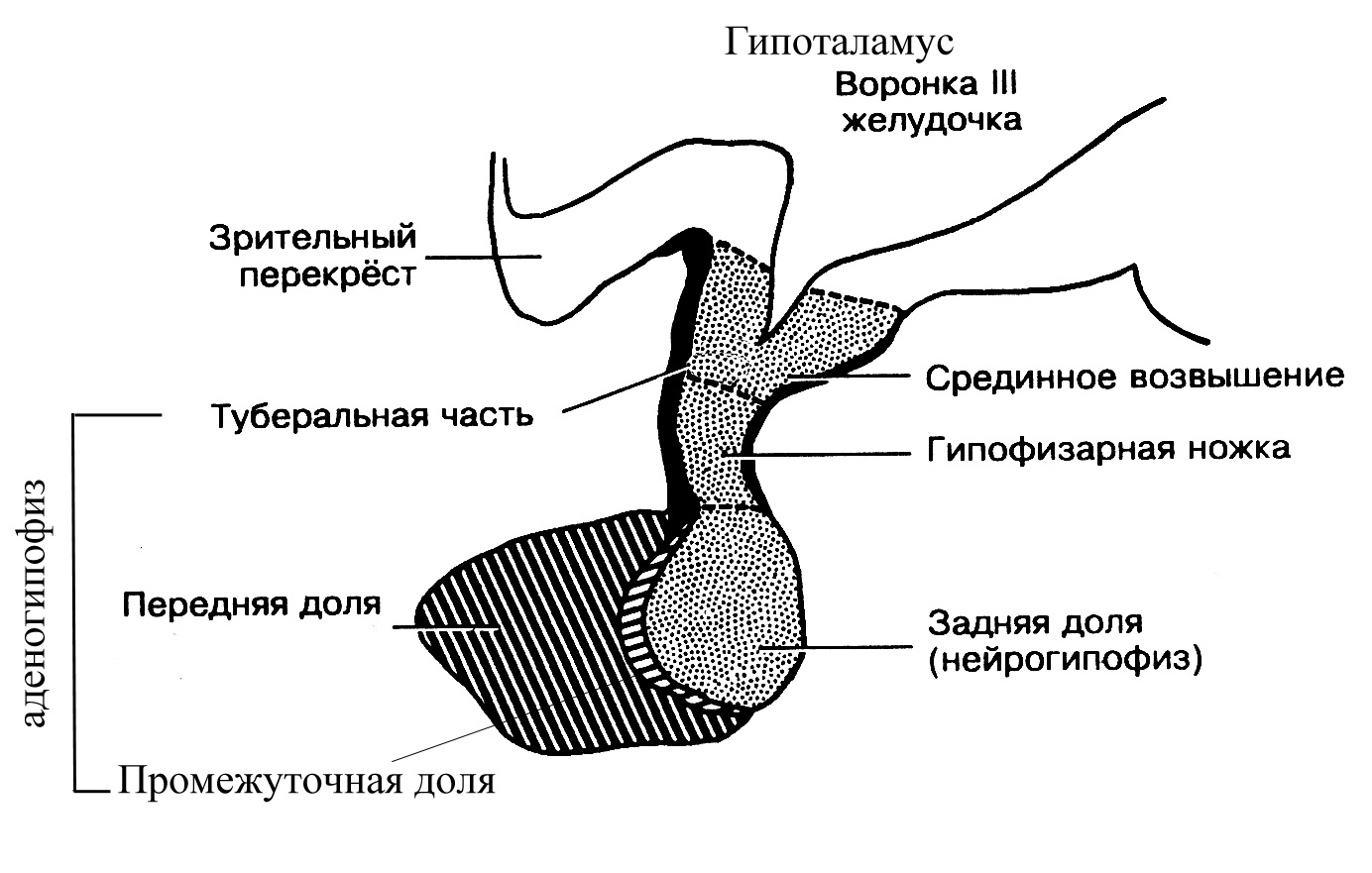 Гипоталамус
Воронка III желудочка

Зрительный перекрёст

Срединное возвышение

Туберальная часть

Гипофизарная ножка

аденогипофиз

Передняя доля

Задняя доля (нейрогипофиз)

Промежуточная доля